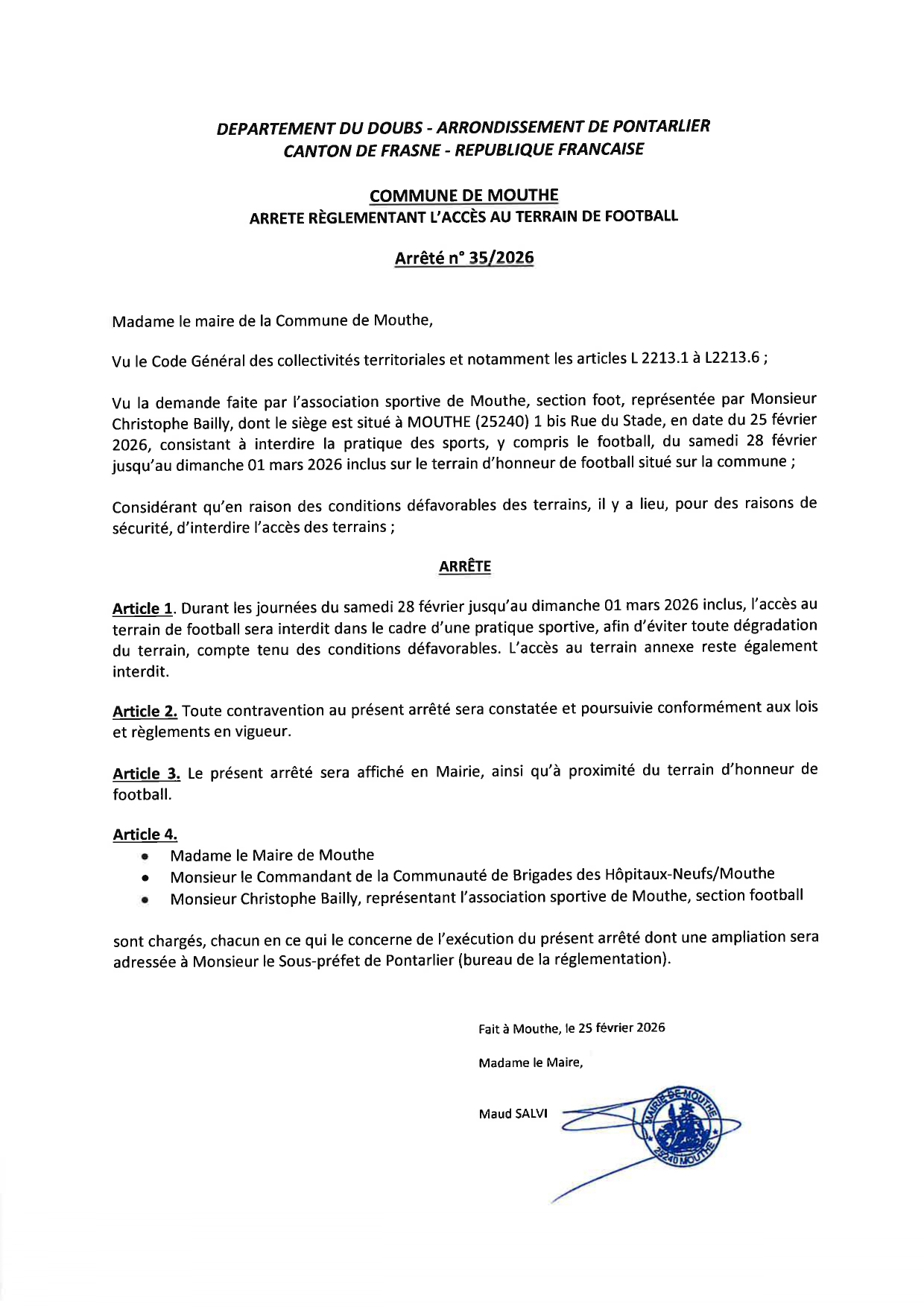 DEPARTEMENT DU DOUBS - ARRONDISSEMENT DE PONTARLIER
CANTON DE FRASNE - REPUBLIQUE FRANCAISE

COMMUNE DE MOUTHE
ARRETE RÈGLEMENTANT L'ACCÈS AU TERRAIN DE FOOTBALL

Arrêté n° 35/2026

Madame le maire de la Commune de Mouthe,

Vu le Code Général des collectivités territoriales et notamment les articles L 2213.1 à L2213.6 ;

Vu la demande faite par l'association sportive de Mouthe, section foot, représentée par Monsieur Christophe Bailly, dont le siège est situé à MOUTHE (25240) 1 bis Rue du Stade, en date du 25 février 2026, consistant à interdire la pratique des sports, y compris le football, du samedi 28 février jusqu'au dimanche 01 mars 2026 inclus sur le terrain d'honneur de football situé sur la commune ;

Considérant qu'en raison des conditions défavorables des terrains, il y a lieu, pour des raisons de sécurité, d'interdire l'accès des terrains ;

ARRÊTE

Article 1. Durant les journées du samedi 28 février jusqu'au dimanche 01 mars 2026 inclus, l'accès au terrain de football sera interdit dans le cadre d'une pratique sportive, afin d'éviter toute dégradation du terrain, compte tenu des conditions défavorables. L'accès au terrain annexe reste également interdit.

Article 2. Toute contravention au présent arrêté sera constatée et poursuivie conformément aux lois et règlements en vigueur.

Article 3. Le présent arrêté sera affiché en Mairie, ainsi qu'à proximité du terrain d'honneur de football.

Article 4.
• Madame le Maire de Mouthe
• Monsieur le Commandant de la Communauté de Brigades des Hôpitaux-Neufs/Mouthe
• Monsieur Christophe Bailly, représentant l'association sportive de Mouthe, section football

sont chargés, chacun en ce qui le concerne de l'exécution du présent arrêté dont une ampliation sera adressée à Monsieur le Sous-préfet de Pontarlier (bureau de la réglementation).

Fait à Mouthe, le 25 février 2026

Madame le Maire,

Maud SALVI

MAIRIE DE MOUTHE
25240 MOUTHE